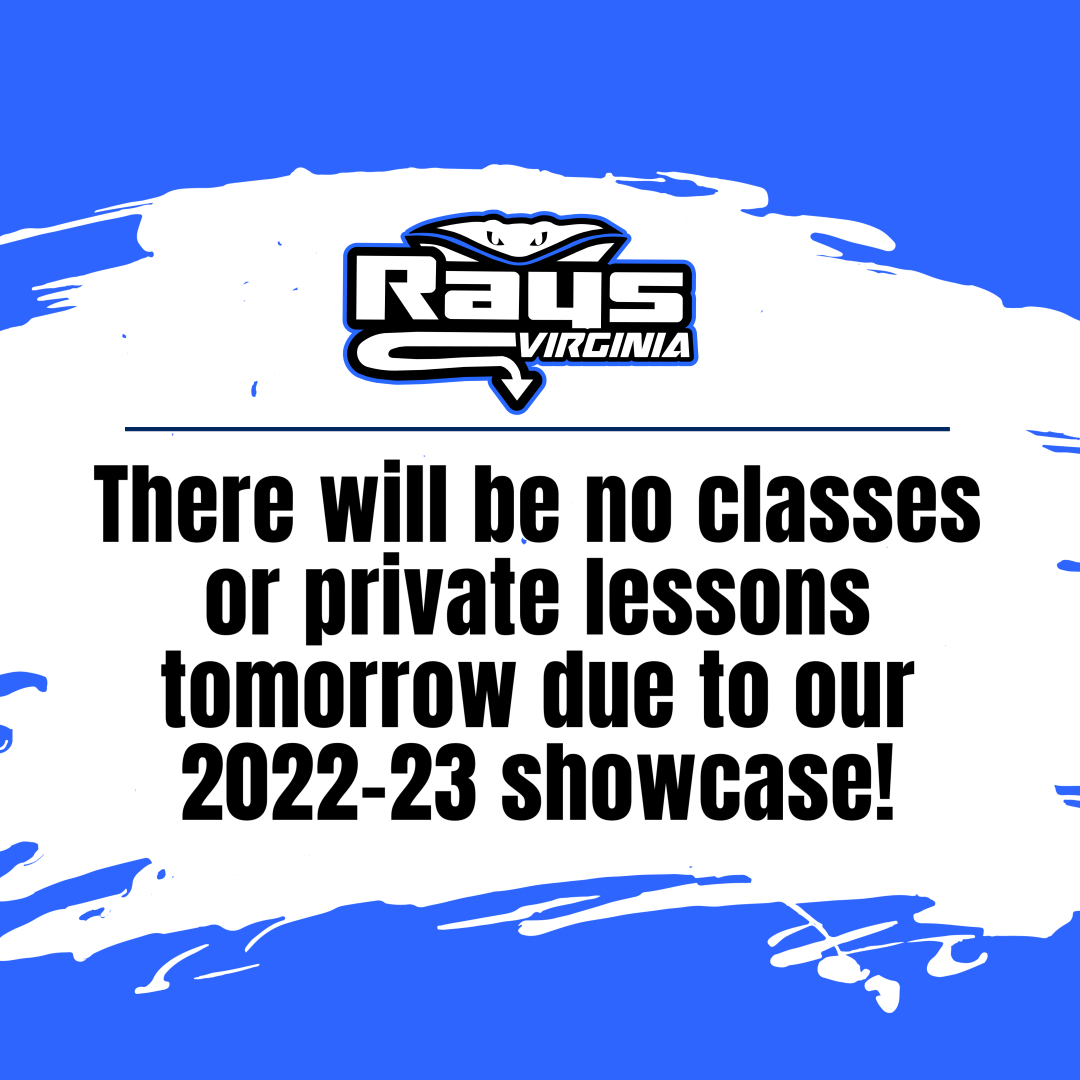 Rays
VIRGINIA

There will be no classes or private lessons tomorrow due to our 2022-23 showcase!